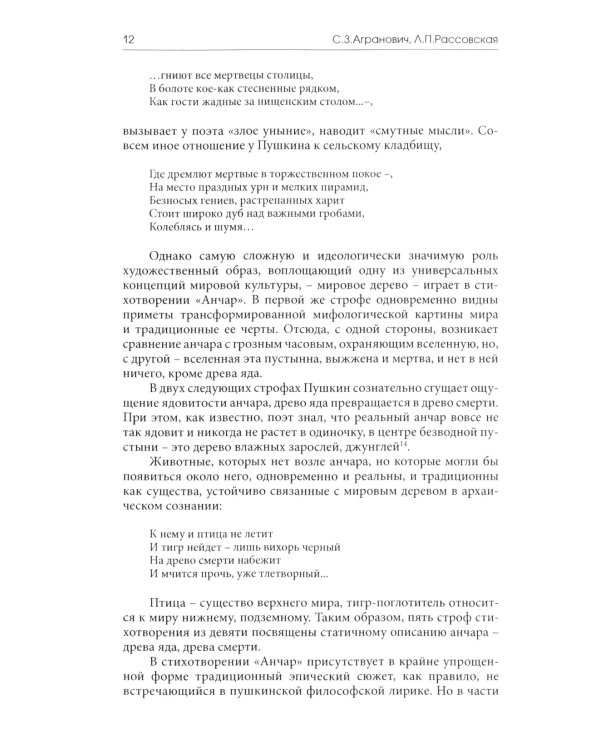 12 С.З.Агранович, Л.П.Рассовская

...гниют все мертвецы столицы,
В болоте кое-как стесненные рядком,
Как гости жадные за нищенским столом...–,

вызывает у поэта «злое уныние», наводит «смутные мысли». Совсем иное отношение у Пушкина к сельскому кладбищу,

Где дремлют мертвые в торжественном покое –,
На место праздных урн и мелких пирамид,
Безносых гениев, растрепанных харит
Стоит широко дуб над важными гробами,
Колеблясь и шумя...

Однако самую сложную и идеологически значимую роль художественный образ, воплощающий одну из универсальных концепций мировой культуры, – мировое дерево – играет в стихотворении «Анчар». В первой же строфе одновременно видны приметы трансформированной мифологической картины мира и традиционные ее черты. Отсюда, с одной стороны, возникает сравнение анчара с грозным часовым, охраняющим вселенную, но, с другой – вселенная эта пустынна, выжжена и мертва, и нет в ней ничего, кроме древа яда.

В двух следующих строфах Пушкин сознательно сгущает ощущение ядовитости анчара, древо яда превращается в древо смерти. При этом, как известно, поэт знал, что реальный анчар вовсе не так ядовит и никогда не растет в одиночку, в центре безводной пустыни – это дерево влажных зарослей, джунглей$^{14}$.

Животные, которых нет возле анчара, но которые могли бы появиться около него, одновременно и реальны, и традиционны как существа, устойчиво связанные с мировым деревом в архаическом сознании:

К нему и птица не летит
И тигр нейдет – лишь вихорь черный
На древо смерти набежит
И мчится прочь, уже тлетворный...

Птица – существо верхнего мира, тигр-поглотитель относится к миру нижнему, подземному. Таким образом, пять строф стихотворения из девяти посвящены статичному описанию анчара – древа яда, древа смерти.

В стихотворении «Анчар» присутствует в крайне упрощенной форме традиционный эпический сюжет, как правило, не встречающийся в пушкинской философской лирике. Но в части